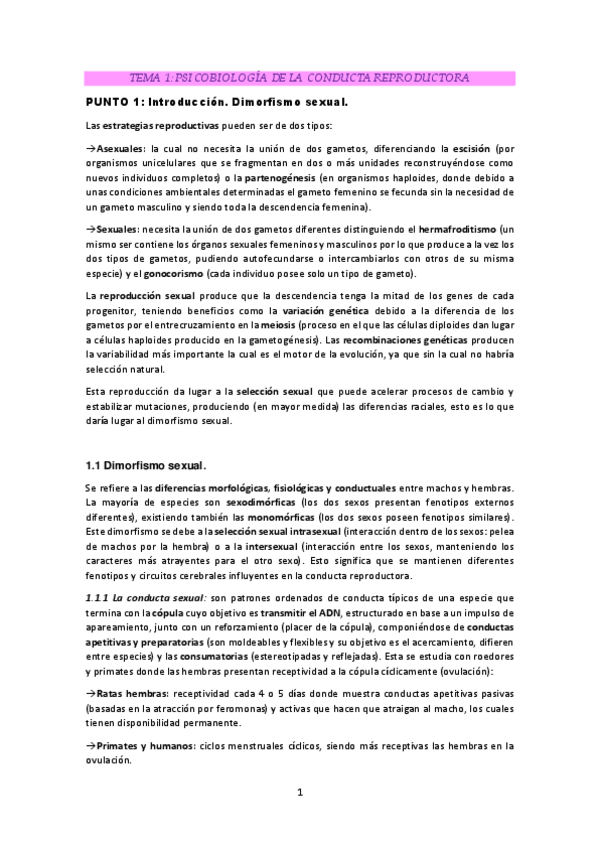 TEMA 1: PSICOBIOLOGÍA DE LA CONDUCTA REPRODUCTORA

PUNTO 1: Introducción. Dimorfismo sexual.

Las estrategias reproductivas pueden ser de dos tipos:

→Asexuales: la cual no necesita la unión de dos gametos, diferenciando la escisión (por organismos unicelulares que se fragmentan en dos o más unidades reconstruyéndose como nuevos individuos completos) o la partenogénesis (en organismos haploides, donde debido a unas condiciones ambientales determinadas el gameto femenino se fecunda sin la necesidad de un gameto masculino y siendo toda la descendencia femenina).

→Sexuales: necesita la unión de dos gametos diferentes distinguiendo el hermafroditismo (un mismo ser contiene los órganos sexuales femeninos y masculinos por lo que produce a la vez los dos tipos de gametos, pudiendo autofecundarse o intercambiarlos con otros de su misma especie) y el gonocorismo (cada individuo posee solo un tipo de gameto).

La reproducción sexual produce que la descendencia tenga la mitad de los genes de cada progenitor, teniendo beneficios como la variación genética debido a la diferencia de los gametos por el entrecruzamiento en la meiosis (proceso en el que las células diploides dan lugar a células haploides producido en la gametogénesis). Las recombinaciones genéticas producen la variabilidad más importante la cual es el motor de la evolución, ya que sin la cual no habría selección natural.

Esta reproducción da lugar a la selección sexual que puede acelerar procesos de cambio y estabilizar mutaciones, produciendo (en mayor medida) las diferencias raciales, esto es lo que daría lugar al dimorfismo sexual.

1.1 Dimorfismo sexual.

Se refiere a las diferencias morfológicas, fisiológicas y conductuales entre machos y hembras. La mayoría de especies son sexodimórficas (los dos sexos presentan fenotipos externos diferentes), existiendo también las monomórficas (los dos sexos poseen fenotipos similares). Este dimorfismo se debe a la selección sexual intrasexual (interacción dentro de los sexos: pelea de machos por la hembra) o a la intersexual (interacción entre los sexos, manteniendo los caracteres más atrayentes para el otro sexo). Esto significa que se mantienen diferentes fenotipos y circuitos cerebrales influyentes en la conducta reproductora.

1.1.1 La conducta sexual: son patrones ordenados de conducta típicos de una especie que termina con la cópula cuyo objetivo es transmitir el ADN, estructurado en base a un impulso de apareamiento, junto con un reforzamiento (placer de la cópula), componiéndose de conductas apetitivas y preparatorias (son moldeables y flexibles y su objetivo es el acercamiento, difieren entre especies) y las consumatorias (estereotipadas y reflejadas). Esta se estudia con roedores y primates donde las hembras presentan receptividad a la cópula cíclicamente (ovulación):

→Ratas hembras: receptividad cada 4 o 5 días donde muestra conductas apetitivas pasivas (basadas en la atracción por feromonas) y activas que hacen que atraigan al macho, los cuales tienen disponibilidad permanente.

→Primates y humanos: ciclos menstruales cíclicos, siendo más receptivas las hembras en la ovulación.

1